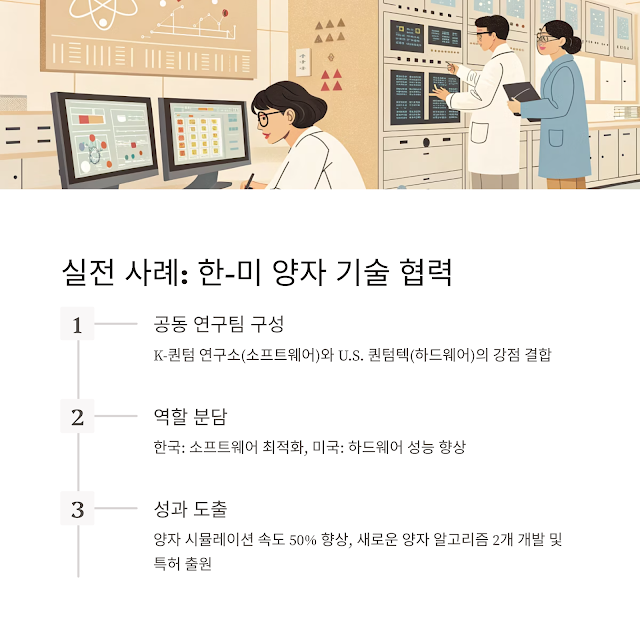 실전 사례: 한-미 양자 기술 협력

1

공동 연구팀 구성

K-퀀텀 연구소(소프트웨어)와 U.S. 퀀텀텍(하드웨어)의 강점 결합

2

역할 분담

한국: 소프트웨어 최적화, 미국: 하드웨어 성능 향상

3

성과 도출

양자 시뮬레이션 속도 50% 향상, 새로운 양자 알고리즘 2개 개발 및 특허 출원